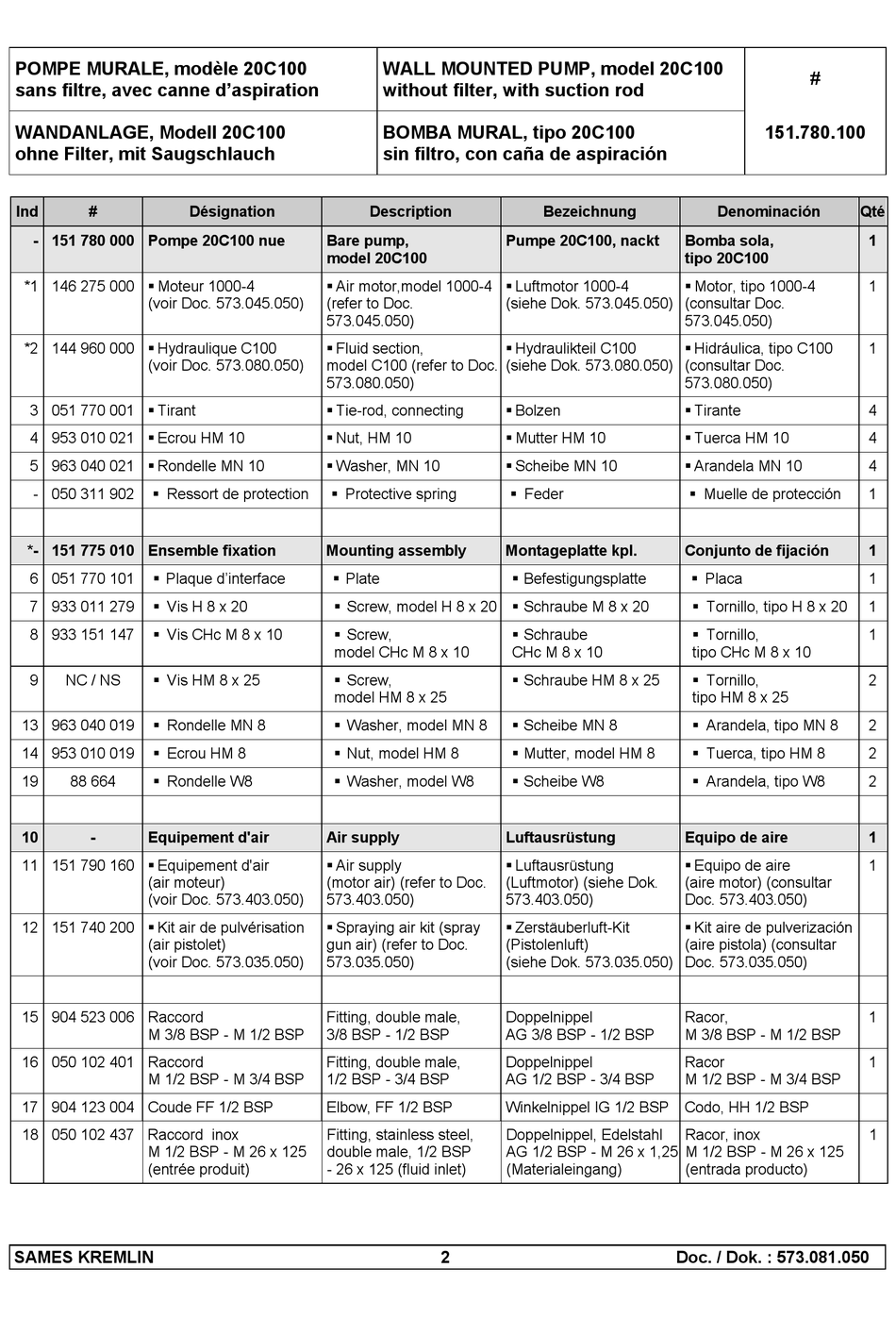 | POMPE MURALE, modèle 20C100 sans filtre, avec canne d'aspiration | WALL MOUNTED PUMP, model 20C100 without filter, with suction rod | # |
|---|---|---|
| WANDANLAGE, Modell 20C100 ohne Filter, mit Saugschlauch | BOMBA MURAL, tipo 20C100 sin filtro, con caña de aspiración | 151.780.100 |

| Ind | # | Désignation | Description | Bezeichnung | Denominación | Qté |
|---|---|---|---|---|---|---|
| - | 151 780 000 | Pompe 20C100 nue | Bare pump, model 20C100 | Pumpe 20C100, nackt | Bomba sola, tipo 20C100 | 1 |
| *1 | 146 275 000 | ▪ Moteur 1000-4 (voir Doc. 573.045.050) | ▪ Air motor,model 1000-4 (refer to Doc. 573.045.050) | ▪ Luftmotor 1000-4 (siehe Dok. 573.045.050) | ▪ Motor, tipo 1000-4 (consultar Doc. 573.045.050) | 1 |
| *2 | 144 960 000 | ▪ Hydraulique C100 (voir Doc. 573.080.050) | ▪ Fluid section, model C100 (refer to Doc. 573.080.050) | ▪ Hydraulikteil C100 (siehe Dok. 573.080.050) | ▪ Hidráulica, tipo C100 (consultar Doc. 573.080.050) | 1 |
| 3 | 051 770 001 | ▪ Tirant | ▪ Tie-rod, connecting | ▪ Bolzen | ▪ Tirante | 4 |
| 4 | 953 010 021 | ▪ Ecrou HM 10 | ▪ Nut, HM 10 | ▪ Mutter HM 10 | ▪ Tuerca HM 10 | 4 |
| 5 | 963 040 021 | ▪ Rondelle MN 10 | ▪ Washer, MN 10 | ▪ Scheibe MN 10 | ▪ Arandela MN 10 | 4 |
| - | 050 311 902 | ▪ Ressort de protection | ▪ Protective spring | ▪ Feder | ▪ Muelle de protección | 1 |
| | | | | | | |
| *- | 151 775 010 | Ensemble fixation | Mounting assembly | Montageplatte kpl. | Conjunto de fijación | 1 |
| 6 | 051 770 101 | ▪ Plaque d'interface | ▪ Plate | ▪ Befestigungsplatte | ▪ Placa | 1 |
| 7 | 933 011 279 | ▪ Vis H 8 x 20 | ▪ Screw, model H 8 x 20 | ▪ Schraube M 8 x 20 | ▪ Tornillo, tipo H 8 x 20 | 1 |
| 8 | 933 151 147 | ▪ Vis CHc M 8 x 10 | ▪ Screw, model CHc M 8 x 10 | ▪ Schraube CHc M 8 x 10 | ▪ Tornillo, tipo CHc M 8 x 10 | 1 |
| 9 | NC / NS | ▪ Vis HM 8 x 25 | ▪ Screw, model HM 8 x 25 | ▪ Schraube HM 8 x 25 | ▪ Tornillo, tipo HM 8 x 25 | 2 |
| 13 | 963 040 019 | ▪ Rondelle MN 8 | ▪ Washer, model MN 8 | ▪ Scheibe MN 8 | ▪ Arandela, tipo MN 8 | 2 |
| 14 | 953 010 019 | ▪ Ecrou HM 8 | ▪ Nut, model HM 8 | ▪ Mutter, model HM 8 | ▪ Tuerca, tipo HM 8 | 2 |
| 19 | 88 664 | ▪ Rondelle W8 | ▪ Washer, model W8 | ▪ Scheibe W8 | ▪ Arandela, tipo W8 | 2 |
| | | | | | | |
| 10 | - | Equipement d'air | Air supply | Luftausrüstung | Equipo de aire | 1 |
| 11 | 151 790 160 | ▪ Equipement d'air (air moteur) (voir Doc. 573.403.050) | ▪ Air supply (motor air) (refer to Doc. 573.403.050) | ▪ Luftausrüstung (Luftmotor) (siehe Dok. 573.403.050) | ▪ Equipo de aire (aire motor) (consultar Doc. 573.403.050) | 1 |
| 12 | 151 740 200 | ▪ Kit air de pulvérisation (air pistolet) (voir Doc. 573.035.050) | ▪ Spraying air kit (spray gun air) (refer to Doc. 573.035.050) | ▪ Zerstäuberluft-Kit (Pistolenluft) (siehe Dok. 573.035.050) | ▪ Kit aire de pulverización (aire pistola) (consultar Doc. 573.035.050) | 1 |
| | | | | | | |
| 15 | 904 523 006 | Raccord M 3/8 BSP - M 1/2 BSP | Fitting, double male, 3/8 BSP - 1/2 BSP | Doppelnippel AG 3/8 BSP - 1/2 BSP | Racor, M 3/8 BSP - M 1/2 BSP | 1 |
| 16 | 050 102 401 | Raccord M 1/2 BSP - M 3/4 BSP | Fitting, double male, 1/2 BSP - 3/4 BSP | Doppelnippel AG 1/2 BSP - 3/4 BSP | Racor M 1/2 BSP - M 3/4 BSP | 1 |
| 17 | 904 123 004 | Coude FF 1/2 BSP | Elbow, FF 1/2 BSP | Winkelnippel IG 1/2 BSP | Codo, HH 1/2 BSP | |
| 18 | 050 102 437 | Raccord inox M 1/2 BSP - M 26 x 125 (entrée produit) | Fitting, stainless steel, double male, 1/2 BSP - 26 x 125 (fluid inlet) | Doppelnippel, Edelstahl AG 1/2 BSP - M 26 x 1,25 (Materialeingang) | Racor, inox M 1/2 BSP - M 26 x 125 (entrada producto) | 1 |

SAMES KREMLIN 2 Doc. / Dok. : 573.081.050